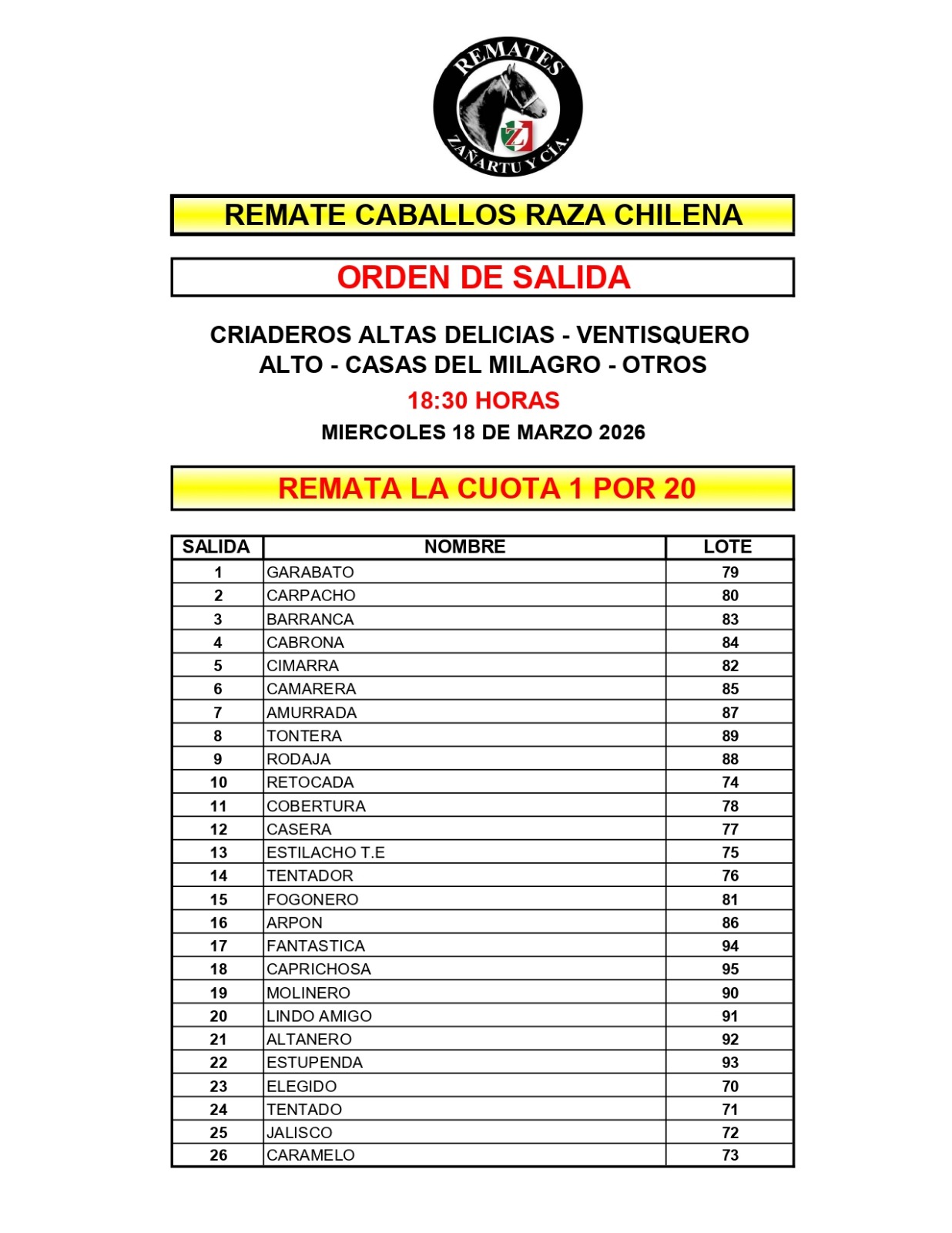 REMATES
Z
ZAÑARTU Y CÍA.

REMATE CABALLOS RAZA CHILENA

ORDEN DE SALIDA

CRIADEROS ALTAS DELICIAS - VENTISQUERO ALTO - CASAS DEL MILAGRO - OTROS

18:30 HORAS

MIERCOLES 18 DE MARZO 2026

REMATA LA CUOTA 1 POR 20

| SALIDA | NOMBRE | LOTE |
|---|---|---|
| 1 | GARABATO | 79 |
| 2 | CARPACHO | 80 |
| 3 | BARRANCA | 83 |
| 4 | CABRONA | 84 |
| 5 | CIMARRA | 82 |
| 6 | CAMARERA | 85 |
| 7 | AMURRADA | 87 |
| 8 | TONTERA | 89 |
| 9 | RODAJA | 88 |
| 10 | RETOCADA | 74 |
| 11 | COBERTURA | 78 |
| 12 | CASERA | 77 |
| 13 | ESTILACHO T.E | 75 |
| 14 | TENTADOR | 76 |
| 15 | FOGONERO | 81 |
| 16 | ARPON | 86 |
| 17 | FANTASTICA | 94 |
| 18 | CAPRICHOSA | 95 |
| 19 | MOLINERO | 90 |
| 20 | LINDO AMIGO | 91 |
| 21 | ALTANERO | 92 |
| 22 | ESTUPENDA | 93 |
| 23 | ELEGIDO | 70 |
| 24 | TENTADO | 71 |
| 25 | JALISCO | 72 |
| 26 | CARAMELO | 73 |